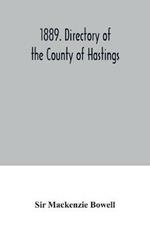 1889. Directory of the County of Hastings

Sir Mackenzie Bowell